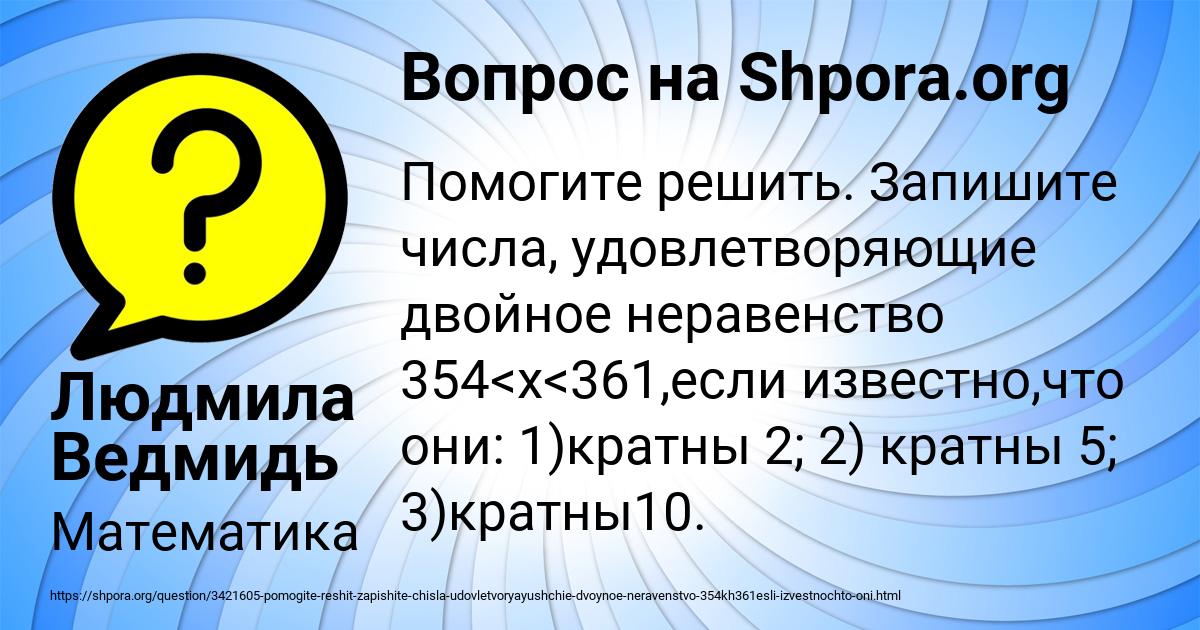 Вопрос на Shpora.org

Помогите решить. Запишите числа, удовлетворяющие двойное неравенство 354<x<361,если известно,что они: 1)кратны 2; 2) кратны 5; 3)кратны10.

Людмила Ведмидь

Математика

https://shpora.org/question/3421605-pomogite-reshit-zapishite-chisla-udovletvoryayushchie-dvoynoe-neravenstvo-354kh361esli-izvestnochto-oni.html